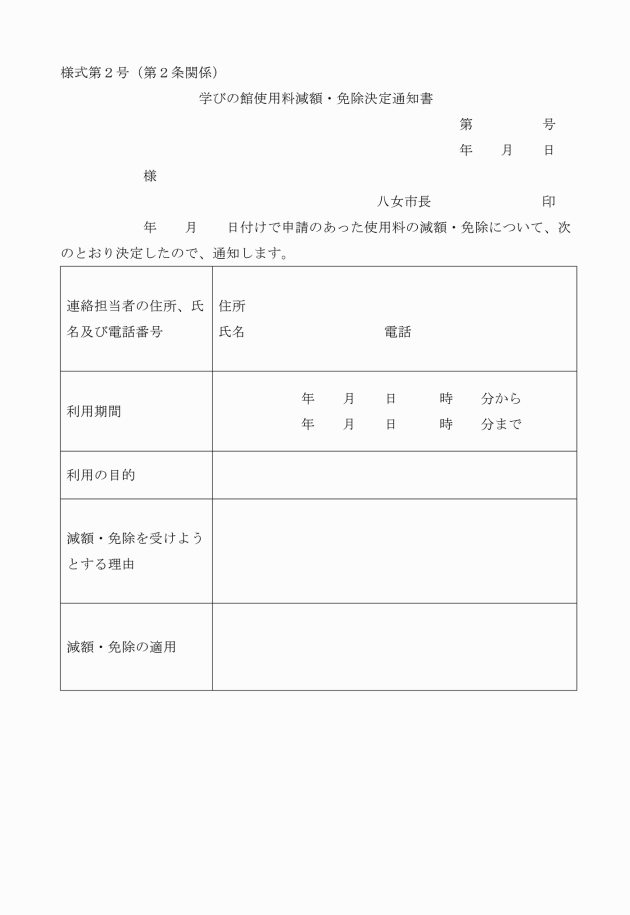 様式第２号（第２条関係）

学びの館使用料減額・免除決定通知書

第　　　号
年　月　日

様

八女市長　　　　　印

年　月　日付けで申請のあった使用料の減額・免除について、次のとおり決定したので、通知します。

| 連絡担当者の住所、氏名及び電話番号 | 住所<br>氏名　　　　　電話 |
|---|---|
| 利用期間 | 年　月　日　時　分から<br>年　月　日　時　分まで |
| 利用の目的 | |
| 減額・免除を受けようとする理由 | |
| 減額・免除の適用 | |